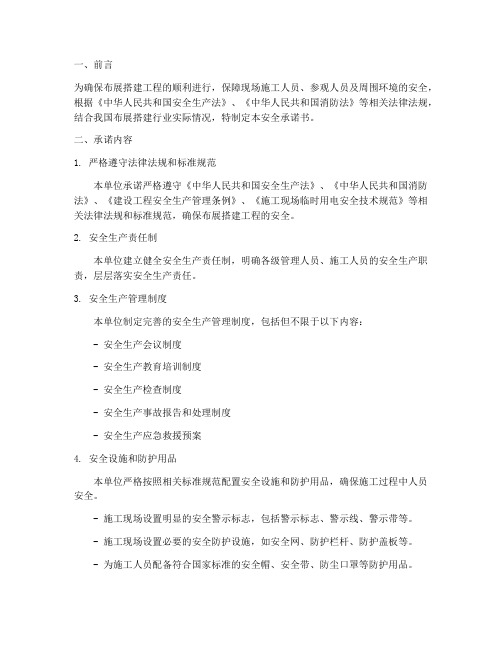 一、前言

为确保布展搭建工程的顺利进行，保障现场施工人员、参观人员及周围环境的安全，根据《中华人民共和国安全生产法》、《中华人民共和国消防法》等相关法律法规，结合我国布展搭建行业实际情况，特制定本安全承诺书。

二、承诺内容

1. 严格遵守法律法规和标准规范

本单位承诺严格遵守《中华人民共和国安全生产法》、《中华人民共和国消防法》、《建设工程安全生产管理条例》、《施工现场临时用电安全技术规范》等相关法律法规和标准规范，确保布展搭建工程的安全。

2. 安全生产责任制

本单位建立健全安全生产责任制，明确各级管理人员、施工人员的安全生产职责，层层落实安全生产责任。

3. 安全生产管理制度

本单位制定完善的安全生产管理制度，包括但不限于以下内容：

- 安全生产会议制度

- 安全生产教育培训制度

- 安全生产检查制度

- 安全生产事故报告和处理制度

- 安全生产应急救援预案

4. 安全设施和防护用品

本单位严格按照相关标准规范配置安全设施和防护用品，确保施工过程中人员安全。

- 施工现场设置明显的安全警示标志，包括警示标志、警示线、警示带等。

- 施工现场设置必要的安全防护设施，如安全网、防护栏杆、防护盖板等。

- 为施工人员配备符合国家标准的安全帽、安全带、防尘口罩等防护用品。